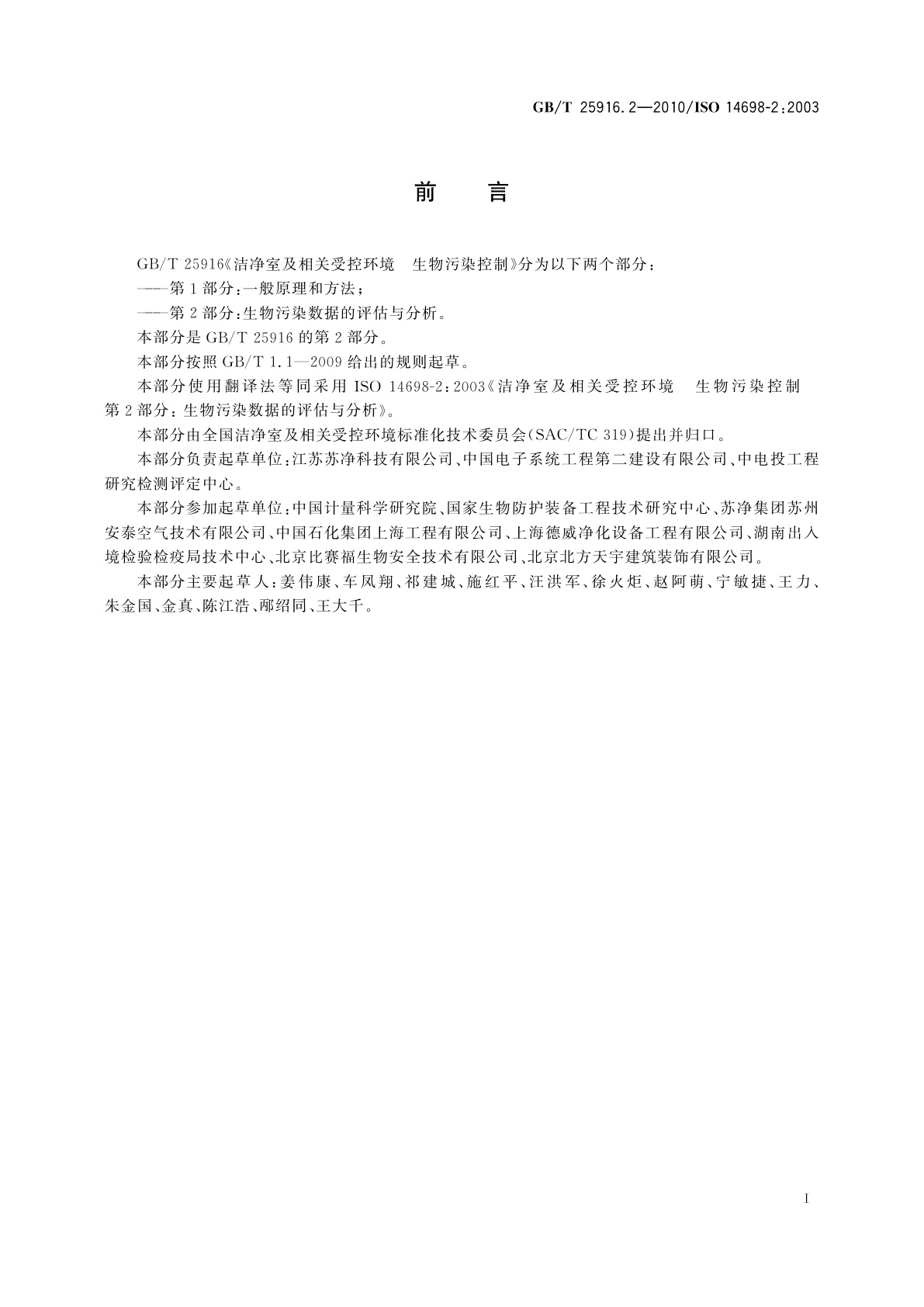 GB/T 25916.2—2010/ISO 14698-2:2003

前　言

GB/T 25916《洁净室及相关受控环境　生物污染控制》分为以下两个部分：

——第1部分：一般原理和方法；

——第2部分：生物污染数据的评估与分析。

本部分是GB/T 25916的第2部分。

本部分按照GB/T 1.1—2009给出的规则起草。

本部分使用翻译法等同采用ISO 14698-2:2003《洁净室及相关受控环境　生物污染控制　第2部分：生物污染数据的评估与分析》。

本部分由全国洁净室及相关受控环境标准化技术委员会(SAC/TC 319)提出并归口。

本部分负责起草单位：江苏苏净科技有限公司、中国电子系统工程第二建设有限公司、中电投工程研究检测评定中心。

本部分参加起草单位：中国计量科学研究院、国家生物防护装备工程技术研究中心、苏净集团苏州安泰空气技术有限公司、中国石化集团上海工程有限公司、上海德威净化设备工程有限公司、湖南出入境检验检疫局技术中心、北京比赛福生物安全技术有限公司、北京北方天宇建筑装饰有限公司。

本部分主要起草人：姜伟康、车凤翔、祁建城、施红平、汪洪军、徐火炬、赵阿萌、宁敏捷、王力、朱金国、金真、陈江浩、邴绍同、王大千。

I